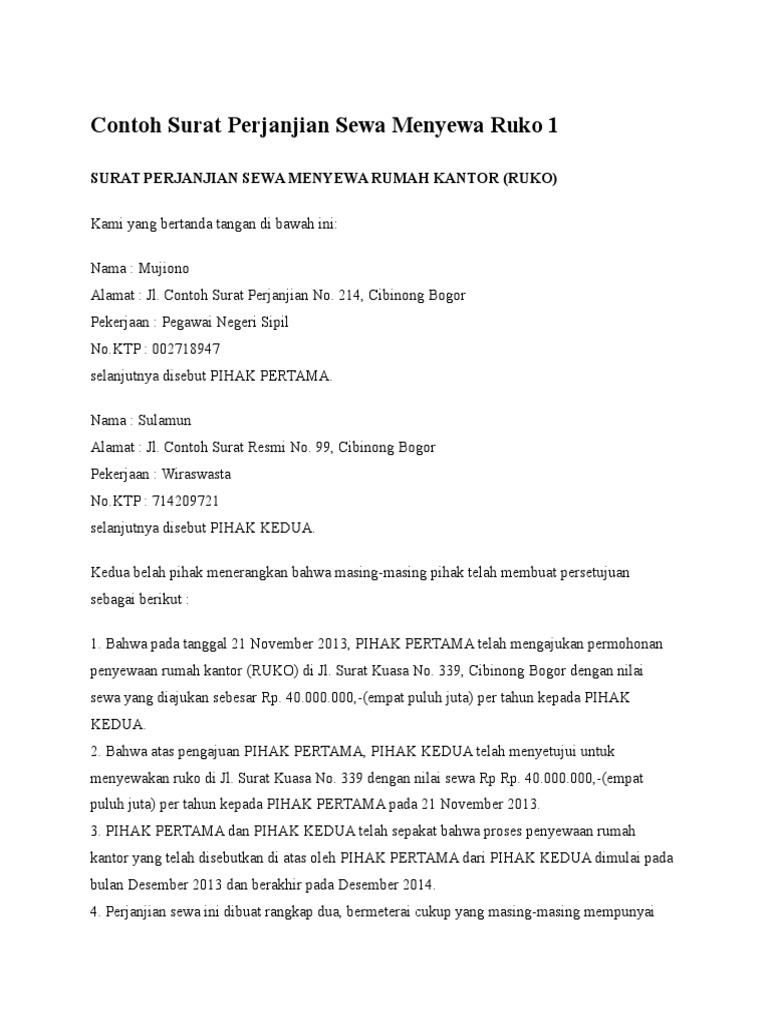 Contoh Surat Perjanjian Sewa Menyewa Ruko 1

SURAT PERJANJIAN SEWA MENYEWA RUMAH KANTOR (RUKO)

Kami yang bertanda tangan di bawah ini:

Nama : Mujiono
Alamat : Jl. Contoh Surat Perjanjian No. 214, Cibinong Bogor
Pekerjaan : Pegawai Negeri Sipil
No.KTP : 002718947
selanjutnya disebut PIHAK PERTAMA.

Nama : Sulamun
Alamat : Jl. Contoh Surat Resmi No. 99, Cibinong Bogor
Pekerjaan : Wiraswasta
No.KTP : 714209721
selanjutnya disebut PIHAK KEDUA.

Kedua belah pihak menerangkan bahwa masing-masing pihak telah membuat persetujuan sebagai berikut :

1. Bahwa pada tanggal 21 November 2013, PIHAK PERTAMA telah mengajukan permohonan penyewaan rumah kantor (RUKO) di Jl. Surat Kuasa No. 339, Cibinong Bogor dengan nilai sewa yang diajukan sebesar Rp. 40.000.000,-(empat puluh juta) per tahun kepada PIHAK KEDUA.
2. Bahwa atas pengajuan PIHAK PERTAMA, PIHAK KEDUA telah menyetujui untuk menyewakan ruko di Jl. Surat Kuasa No. 339 dengan nilai sewa Rp Rp. 40.000.000,-(empat puluh juta) per tahun kepada PIHAK PERTAMA pada 21 November 2013.
3. PIHAK PERTAMA dan PIHAK KEDUA telah sepakat bahwa proses penyewaan rumah kantor yang telah disebutkan di atas oleh PIHAK PERTAMA dari PIHAK KEDUA dimulai pada bulan Desember 2013 dan berakhir pada Desember 2014.
4. Perjanjian sewa ini dibuat rangkap dua, bermeterai cukup yang masing-masing mempunyai